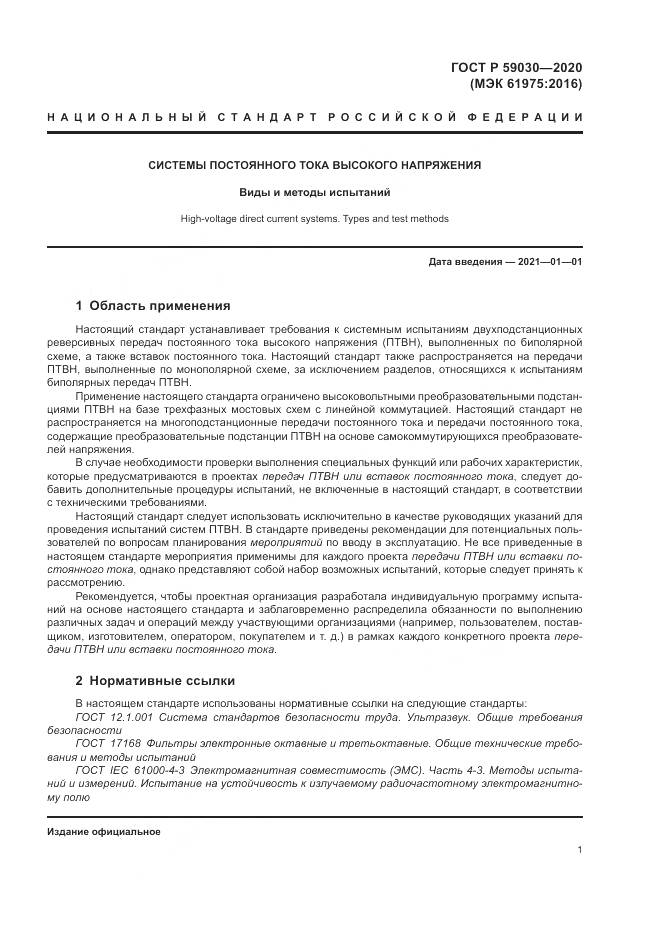 ГОСТ Р 59030—2020
(МЭК 61975:2016)

НАЦИОНАЛЬНЫЙ СТАНДАРТ РОССИЙСКОЙ ФЕДЕРАЦИИ

СИСТЕМЫ ПОСТОЯННОГО ТОКА ВЫСОКОГО НАПРЯЖЕНИЯ

Виды и методы испытаний

High-voltage direct current systems. Types and test methods

Дата введения — 2021—01—01

1 Область применения

Настоящий стандарт устанавливает требования к системным испытаниям двухподстанционных реверсивных передач постоянного тока высокого напряжения (ПТВН), выполненных по биполярной схеме, а также вставок постоянного тока. Настоящий стандарт также распространяется на передачи ПТВН, выполненные по монополярной схеме, за исключением разделов, относящихся к испытаниям биполярных передач ПТВН.

Применение настоящего стандарта ограничено высоковольтными преобразовательными подстанциями ПТВН на базе трехфазных мостовых схем с линейной коммутацией. Настоящий стандарт не распространяется на многоподстанционные передачи постоянного тока и передачи постоянного тока, содержащие преобразовательные подстанции ПТВН на основе самокоммутирующихся преобразователей напряжения.

В случае необходимости проверки выполнения специальных функций или рабочих характеристик, которые предусматриваются в проектах передач ПТВН или вставок постоянного тока, следует добавить дополнительные процедуры испытаний, не включенные в настоящий стандарт, в соответствии с техническими требованиями.

Настоящий стандарт следует использовать исключительно в качестве руководящих указаний для проведения испытаний систем ПТВН. В стандарте приведены рекомендации для потенциальных пользователей по вопросам планирования мероприятий по вводу в эксплуатацию. Не все приведенные в настоящем стандарте мероприятия применимы для каждого проекта передачи ПТВН или вставки постоянного тока, однако представляют собой набор возможных испытаний, которые следует принять к рассмотрению.

Рекомендуется, чтобы проектная организация разработала индивидуальную программу испытаний на основе настоящего стандарта и заблаговременно распределила обязанности по выполнению различных задач и операций между участвующими организациями (например, пользователем, поставщиком, изготовителем, оператором, покупателем и т. д.) в рамках каждого конкретного проекта передачи ПТВН или вставки постоянного тока.

2 Нормативные ссылки

В настоящем стандарте использованы нормативные ссылки на следующие стандарты:
ГОСТ 12.1.001 Система стандартов безопасности труда. Ультразвук. Общие требования безопасности
ГОСТ 17168 Фильтры электронные октавные и третьоктавные. Общие технические требования и методы испытаний
ГОСТ IEC 61000-4-3 Электромагнитная совместимость (ЭМС). Часть 4-3. Методы испытаний и измерений. Испытание на устойчивость к излучаемому радиочастотному электромагнитному полю

Издание официальное

1